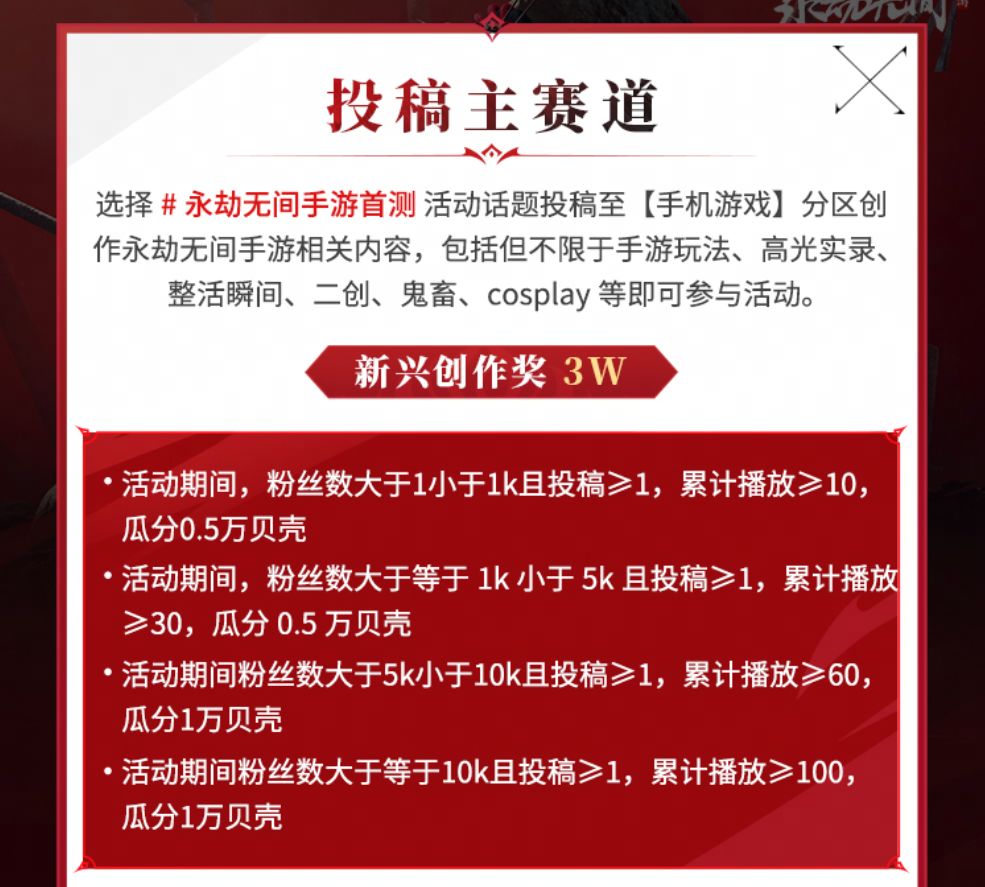 投稿主赛道

选择 # 永劫无间手游首测 活动话题投稿至【手机游戏】分区创作永劫无间手游相关内容，包括但不限于手游玩法、高光实录、整活瞬间、二创、鬼畜、cosplay 等即可参与活动。

新兴创作奖 3W

• 活动期间，粉丝数大于1小于1k且投稿≥1，累计播放≥10，瓜分0.5万贝壳
• 活动期间，粉丝数大于等于 1k 小于 5k 且投稿≥1，累计播放≥30，瓜分 0.5 万贝壳
• 活动期间粉丝数大于5k小于10k且投稿≥1，累计播放≥60，瓜分1万贝壳
• 活动期间粉丝数大于等于10k且投稿≥1，累计播放≥100，瓜分1万贝壳